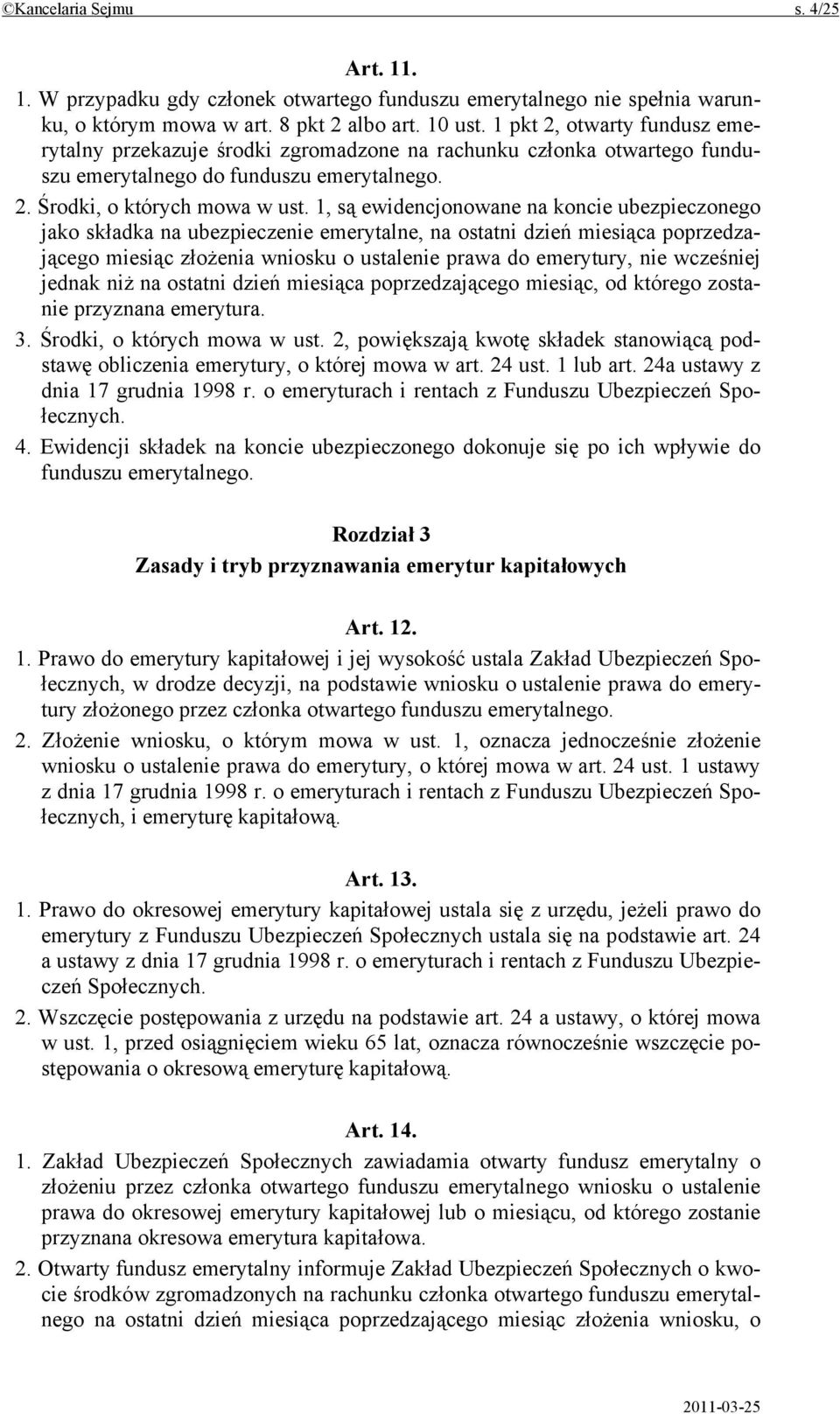 ©Kancelaria Sejmu s. 4/25

Art. 11.

1. W przypadku gdy członek otwartego funduszu emerytalnego nie spełnia warunku, o którym mowa w art. 8 pkt 2 albo art. 10 ust. 1 pkt 2, otwarty fundusz emerytalny przekazuje środki zgromadzone na rachunku członka otwartego funduszu emerytalnego do funduszu emerytalnego.

2. Środki, o których mowa w ust. 1, są ewidencjonowane na koncie ubezpieczonego jako składka na ubezpieczenie emerytalne, na ostatni dzień miesiąca poprzedzającego miesiąc złożenia wniosku o ustalenie prawa do emerytury, nie wcześniej jednak niż na ostatni dzień miesiąca poprzedzającego miesiąc, od którego zostanie przyznana emerytura.

3. Środki, o których mowa w ust. 2, powiększają kwotę składek stanowiącą podstawę obliczenia emerytury, o której mowa w art. 24 ust. 1 lub art. 24a ustawy z dnia 17 grudnia 1998 r. o emeryturach i rentach z Funduszu Ubezpieczeń Społecznych.

4. Ewidencji składek na koncie ubezpieczonego dokonuje się po ich wpływie do funduszu emerytalnego.

Rozdział 3
Zasady i tryb przyznawania emerytur kapitałowych

Art. 12.

1. Prawo do emerytury kapitałowej i jej wysokość ustala Zakład Ubezpieczeń Społecznych, w drodze decyzji, na podstawie wniosku o ustalenie prawa do emerytury złożonego przez członka otwartego funduszu emerytalnego.

2. Złożenie wniosku, o którym mowa w ust. 1, oznacza jednocześnie złożenie wniosku o ustalenie prawa do emerytury, o której mowa w art. 24 ust. 1 ustawy z dnia 17 grudnia 1998 r. o emeryturach i rentach z Funduszu Ubezpieczeń Społecznych, i emeryturę kapitałową.

Art. 13.

1. Prawo do okresowej emerytury kapitałowej ustala się z urzędu, jeżeli prawo do emerytury z Funduszu Ubezpieczeń Społecznych ustala się na podstawie art. 24 a ustawy z dnia 17 grudnia 1998 r. o emeryturach i rentach z Funduszu Ubezpieczeń Społecznych.

2. Wszczęcie postępowania z urzędu na podstawie art. 24 a ustawy, o której mowa w ust. 1, przed osiągnięciem wieku 65 lat, oznacza równocześnie wszczęcie postępowania o okresową emeryturę kapitałową.

Art. 14.

1. Zakład Ubezpieczeń Społecznych zawiadamia otwarty fundusz emerytalny o złożeniu przez członka otwartego funduszu emerytalnego wniosku o ustalenie prawa do okresowej emerytury kapitałowej lub o miesiącu, od którego zostanie przyznana okresowa emerytura kapitałowa.

2. Otwarty fundusz emerytalny informuje Zakład Ubezpieczeń Społecznych o kwocie środków zgromadzonych na rachunku członka otwartego funduszu emerytalnego na ostatni dzień miesiąca poprzedzającego miesiąc złożenia wniosku, o

2011-03-25